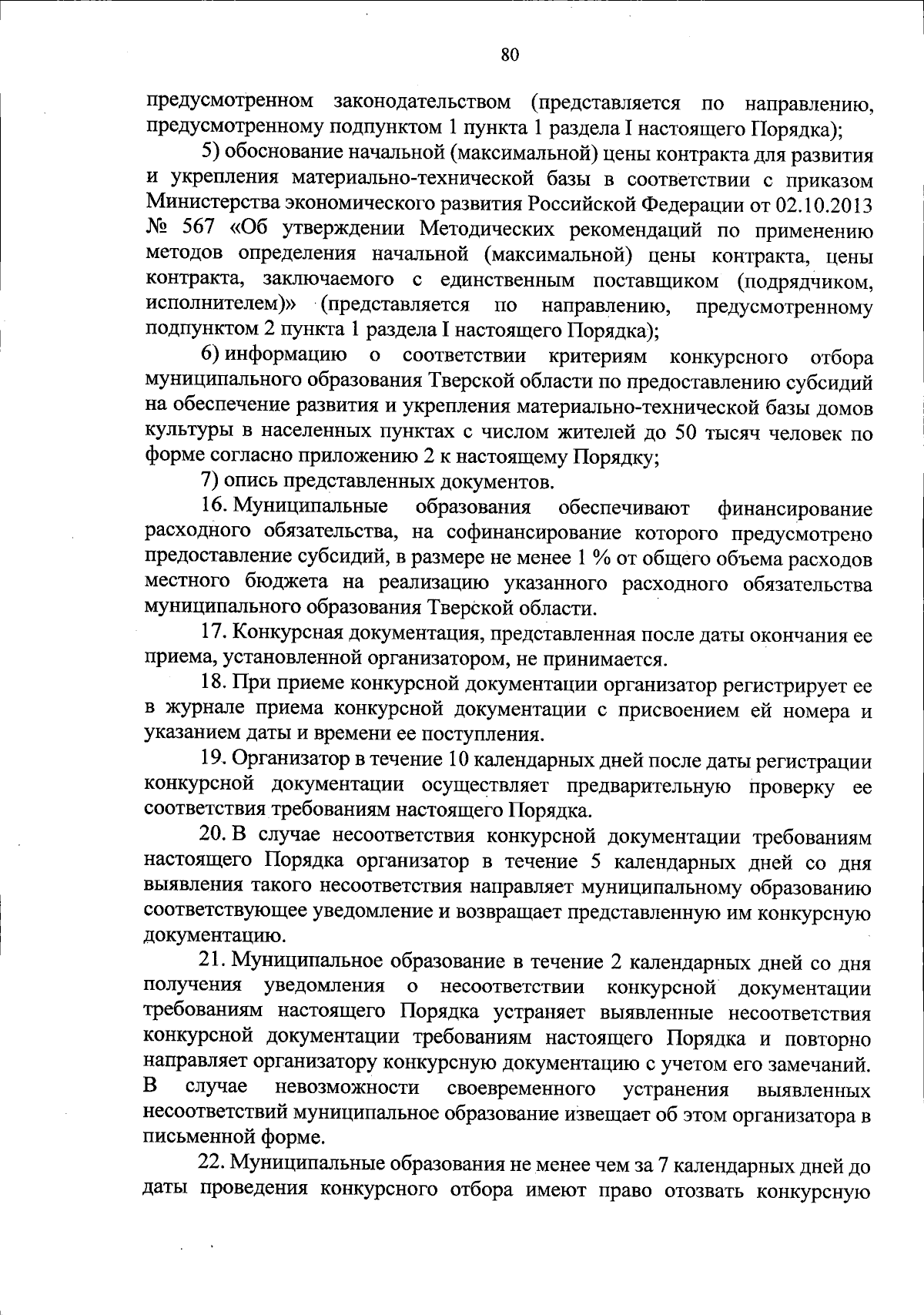 80

предусмотренном законодательством (представляется по направлению, предусмотренному подпунктом 1 пункта 1 раздела I настоящего Порядка);

5) обоснование начальной (максимальной) цены контракта для развития и укрепления материально-технической базы в соответствии с приказом Министерства экономического развития Российской Федерации от 02.10.2013 № 567 «Об утверждении Методических рекомендаций по применению методов определения начальной (максимальной) цены контракта, цены контракта, заключаемого с единственным поставщиком (подрядчиком, исполнителем)» (представляется по направлению, предусмотренному подпунктом 2 пункта 1 раздела I настоящего Порядка);

6) информацию о соответствии критериям конкурсного отбора муниципального образования Тверской области по предоставлению субсидий на обеспечение развития и укрепления материально-технической базы домов культуры в населенных пунктах с числом жителей до 50 тысяч человек по форме согласно приложению 2 к настоящему Порядку;

7) опись представленных документов.

16. Муниципальные образования обеспечивают финансирование расходного обязательства, на софинансирование которого предусмотрено предоставление субсидий, в размере не менее 1 % от общего объема расходов местного бюджета на реализацию указанного расходного обязательства муниципального образования Тверской области.

17. Конкурсная документация, представленная после даты окончания ее приема, установленной организатором, не принимается.

18. При приеме конкурсной документации организатор регистрирует ее в журнале приема конкурсной документации с присвоением ей номера и указанием даты и времени ее поступления.

19. Организатор в течение 10 календарных дней после даты регистрации конкурсной документации осуществляет предварительную проверку ее соответствия требованиям настоящего Порядка.

20. В случае несоответствия конкурсной документации требованиям настоящего Порядка организатор в течение 5 календарных дней со дня выявления такого несоответствия направляет муниципальному образованию соответствующее уведомление и возвращает представленную им конкурсную документацию.

21. Муниципальное образование в течение 2 календарных дней со дня получения уведомления о несоответствии конкурсной документации требованиям настоящего Порядка устраняет выявленные несоответствия конкурсной документации требованиям настоящего Порядка и повторно направляет организатору конкурсную документацию с учетом его замечаний. В случае невозможности своевременного устранения выявленных несоответствий муниципальное образование извещает об этом организатора в письменной форме.

22. Муниципальные образования не менее чем за 7 календарных дней до даты проведения конкурсного отбора имеют право отозвать конкурсную